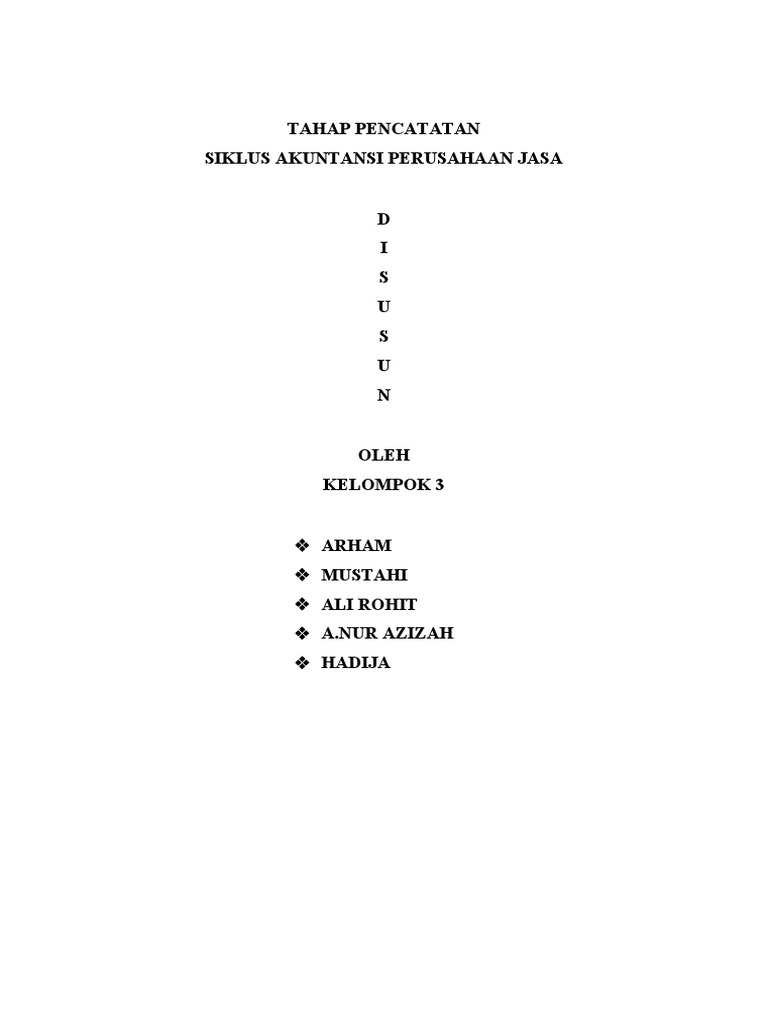 TAHAP PENCATATAN
SIKLUS AKUNTANSI PERUSAHAAN JASA

D
I
S
U
S
U
N

OLEH
KELOMPOK 3

❖ ARHAM
❖ MUSTAHI
❖ ALI ROHIT
❖ A.NUR AZIZAH
❖ HADIJA